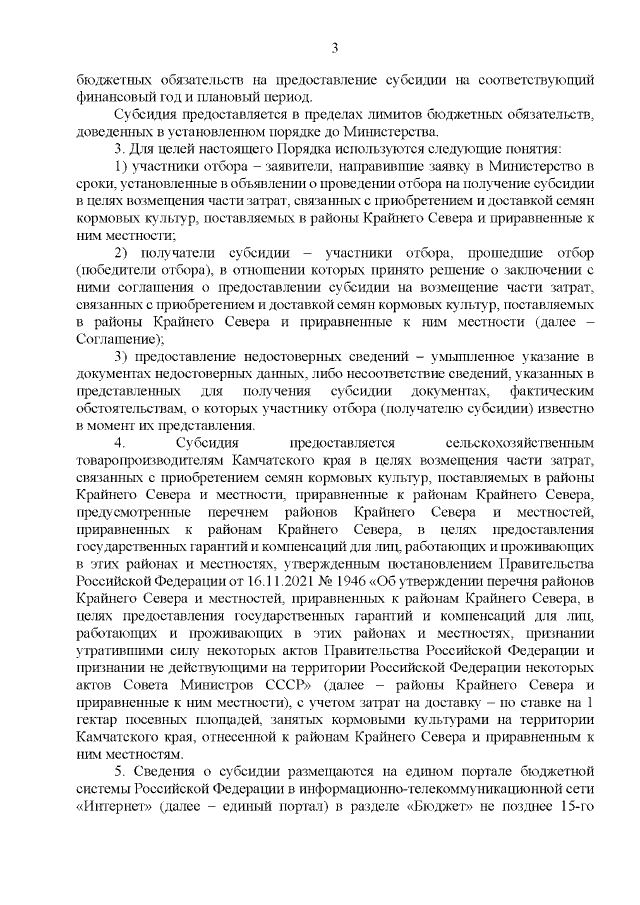 3

бюджетных обязательств на предоставление субсидии на соответствующий финансовый год и плановый период.

Субсидия предоставляется в пределах лимитов бюджетных обязательств, доведенных в установленном порядке до Министерства.

3. Для целей настоящего Порядка используются следующие понятия:

1) участники отбора – заявители, направившие заявку в Министерство в сроки, установленные в объявлении о проведении отбора на получение субсидии в целях возмещения части затрат, связанных с приобретением и доставкой семян кормовых культур, поставляемых в районы Крайнего Севера и приравненные к ним местности;

2) получатели субсидии – участники отбора, прошедшие отбор (победители отбора), в отношении которых принято решение о заключении с ними соглашения о предоставлении субсидии на возмещение части затрат, связанных с приобретением и доставкой семян кормовых культур, поставляемых в районы Крайнего Севера и приравненные к ним местности (далее – Соглашение);

3) предоставление недостоверных сведений – умышленное указание в документах недостоверных данных, либо несоответствие сведений, указанных в представленных для получения субсидии документах, фактическим обстоятельствам, о которых участнику отбора (получателю субсидии) известно в момент их представления.

4. Субсидия предоставляется сельскохозяйственным товаропроизводителям Камчатского края в целях возмещения части затрат, связанных с приобретением семян кормовых культур, поставляемых в районы Крайнего Севера и местности, приравненные к районам Крайнего Севера, предусмотренные перечнем районов Крайнего Севера и местностей, приравненных к районам Крайнего Севера, в целях предоставления государственных гарантий и компенсаций для лиц, работающих и проживающих в этих районах и местностях, утвержденным постановлением Правительства Российской Федерации от 16.11.2021 № 1946 «Об утверждении перечня районов Крайнего Севера и местностей, приравненных к районам Крайнего Севера, в целях предоставления государственных гарантий и компенсаций для лиц, работающих и проживающих в этих районах и местностях, признании утратившими силу некоторых актов Правительства Российской Федерации и признании не действующими на территории Российской Федерации некоторых актов Совета Министров СССР» (далее – районы Крайнего Севера и приравненные к ним местности), с учетом затрат на доставку – по ставке на 1 гектар посевных площадей, занятых кормовыми культурами на территории Камчатского края, отнесенной к районам Крайнего Севера и приравненным к ним местностям.

5. Сведения о субсидии размещаются на едином портале бюджетной системы Российской Федерации в информационно-телекоммуникационной сети «Интернет» (далее – единый портал) в разделе «Бюджет» не позднее 15-го